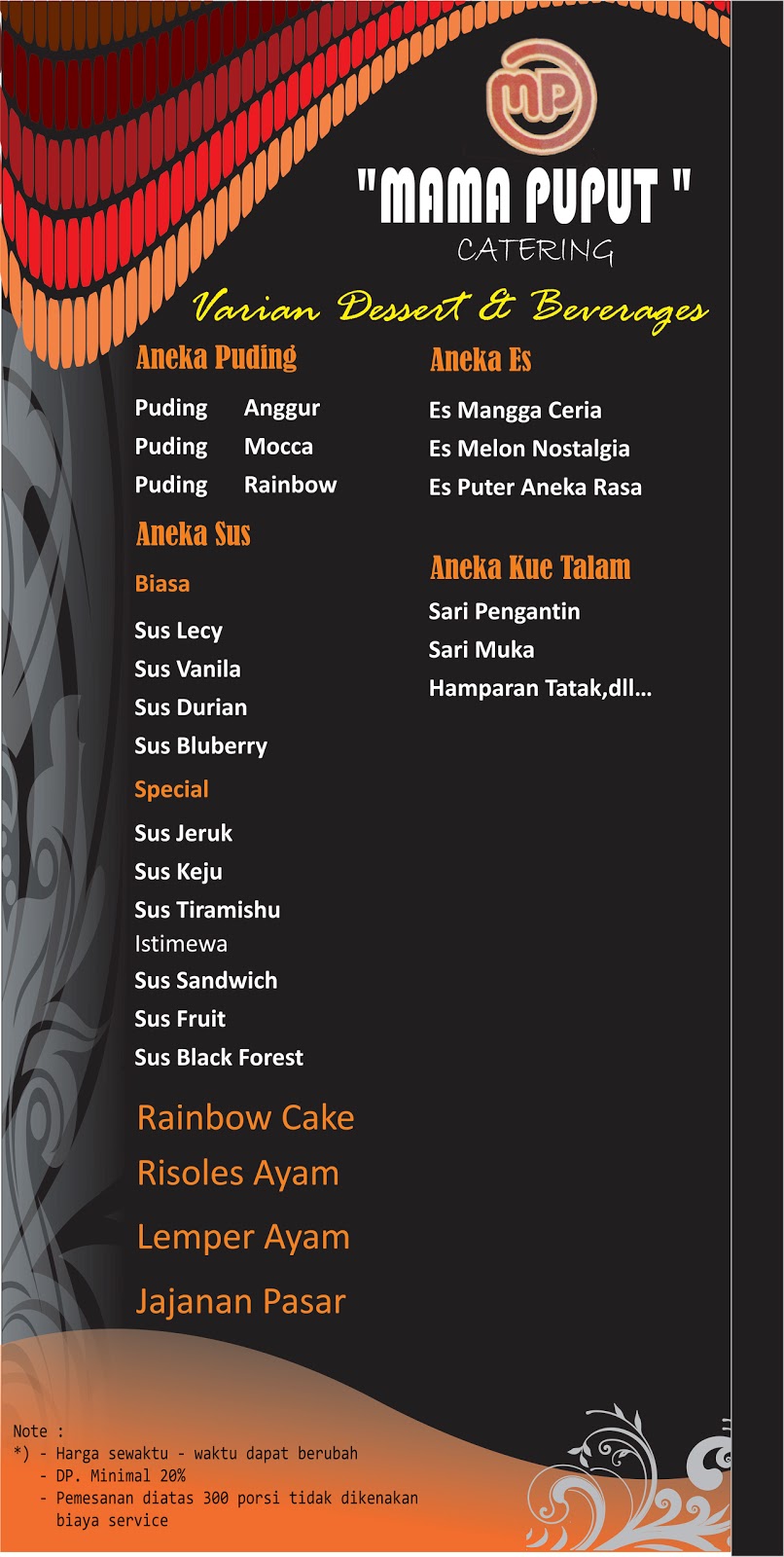 MP

"MAMA PUPUT "
CATERING

Varian Dessert & Beverages

Aneka Puding

Puding Anggur
Puding Mocca
Puding Rainbow

Aneka Sus

Biasa

Sus Lecy
Sus Vanila
Sus Durian
Sus Bluberry

Special

Sus Jeruk
Sus Keju
Sus Tiramishu

Istimewa

Sus Sandwich
Sus Fruit
Sus Black Forest

Rainbow Cake
Risoles Ayam
Lemper Ayam
Jajanan Pasar

Aneka Es

Es Mangga Ceria
Es Melon Nostalgia
Es Puter Aneka Rasa

Aneka Kue Talam

Sari Pengantin
Sari Muka
Hamparan Tatak,dll...

Note :
*) - Harga sewaktu - waktu dapat berubah
- DP. Minimal 20%
- Pemesanan diatas 300 porsi tidak dikenakan biaya service